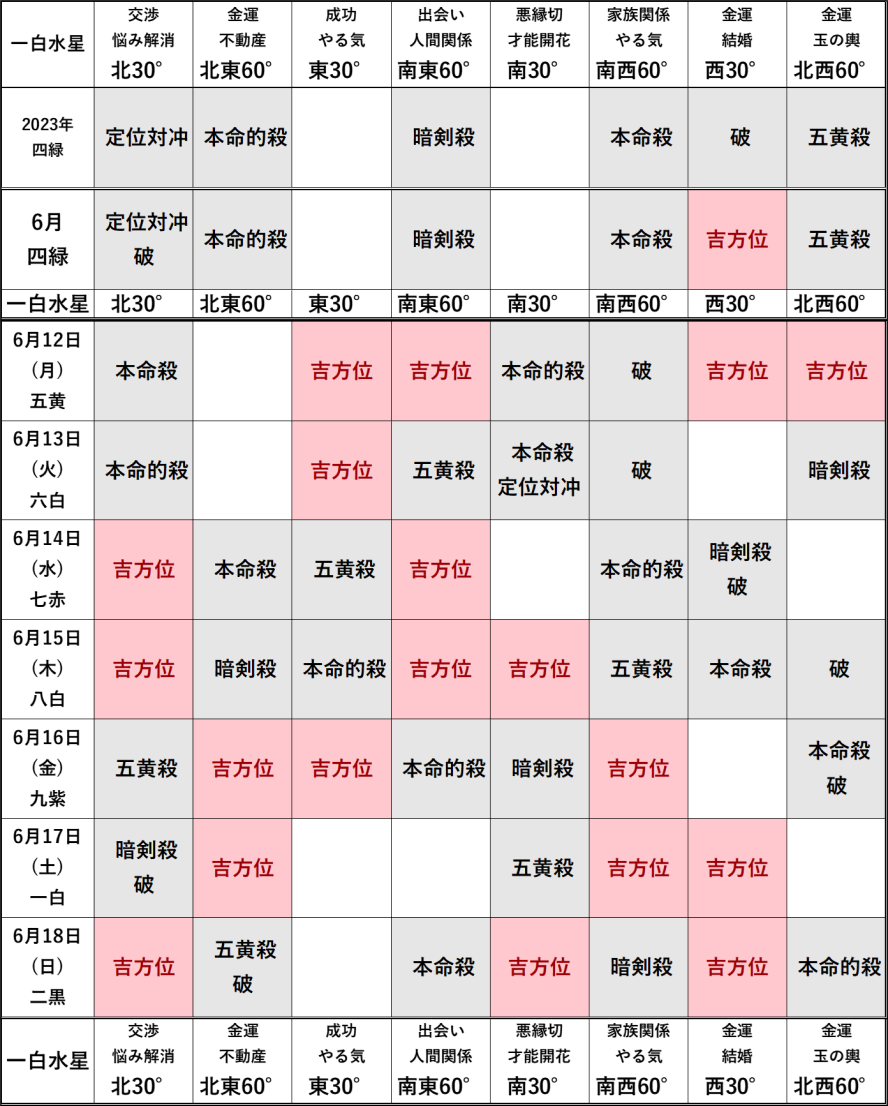 | 一白水星 | 交渉 悩み解消 北30° | 金運 不動産 北東60° | 成功 やる気 東30° | 出会い 人間関係 南東60° | 悪縁切 才能開花 南30° | 家族関係 やる気 南西60° | 金運 結婚 西30° | 金運 玉の輿 北西60° |
|---|---|---|---|---|---|---|---|---|
| 2023年 四緑 | 定位対冲 | 本命的殺 | | 暗剣殺 | | 本命殺 | 破 | 五黄殺 |
| 6月 四緑 | 定位対冲 破 | 本命的殺 | | 暗剣殺 | | 本命殺 | 吉方位 | 五黄殺 |
| 一白水星 | 北30° | 北東60° | 東30° | 南東60° | 南30° | 南西60° | 西30° | 北西60° |
| 6月12日 (月) 五黄 | 本命殺 | | 吉方位 | 吉方位 | 本命的殺 | 破 | 吉方位 | 吉方位 |
| 6月13日 (火) 六白 | 本命的殺 | | 吉方位 | 五黄殺 | 本命殺 定位対冲 | 破 | | 暗剣殺 |
| 6月14日 (水) 七赤 | 吉方位 | 本命殺 | 五黄殺 | 吉方位 | | 本命的殺 | 暗剣殺 破 | |
| 6月15日 (木) 八白 | 吉方位 | 暗剣殺 | 本命的殺 | 吉方位 | 吉方位 | 五黄殺 | 本命殺 | 破 |
| 6月16日 (金) 九紫 | 五黄殺 | 吉方位 | 吉方位 | 本命的殺 | 暗剣殺 | 吉方位 | | 本命殺 破 |
| 6月17日 (土) 一白 | 暗剣殺 破 | 吉方位 | | | 五黄殺 | 吉方位 | 吉方位 | |
| 6月18日 (日) 二黒 | 吉方位 | 五黄殺 破 | | 本命殺 | 吉方位 | 暗剣殺 | 吉方位 | 本命的殺 |
| 一白水星 | 交渉 悩み解消 北30° | 金運 不動産 北東60° | 成功 やる気 東30° | 出会い 人間関係 南東60° | 悪縁切 才能開花 南30° | 家族関係 やる気 南西60° | 金運 結婚 西30° | 金運 玉の輿 北西60° |